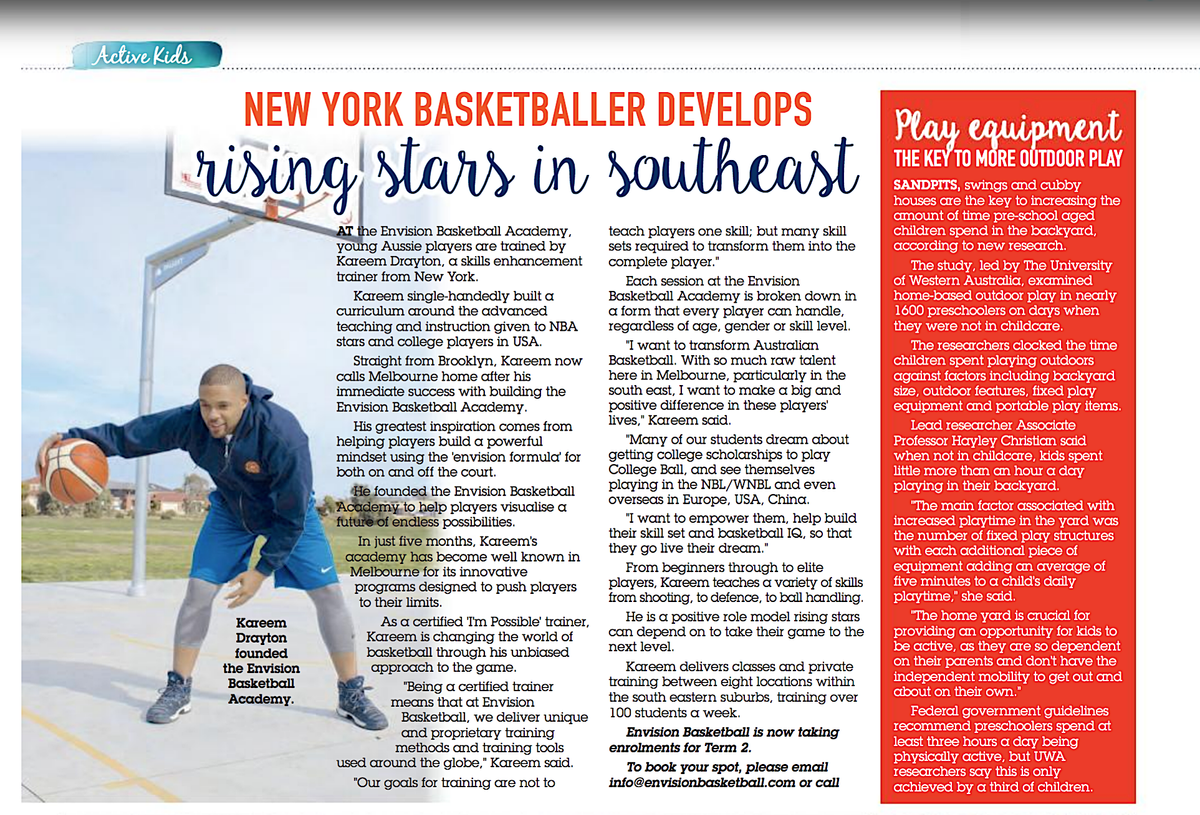 Active Kids

NEW YORK BASKETBALLER DEVELOPS
rising stars in southeast

AT the Envision Basketball Academy, young Aussie players are trained by Kareem Drayton, a skills enhancement trainer from New York.

Kareem single-handedly built a curriculum around the advanced teaching and instruction given to NBA stars and college players in USA.

Straight from Brooklyn, Kareem now calls Melbourne home after his immediate success with building the Envision Basketball Academy.

His greatest inspiration comes from helping players build a powerful mindset using the 'envision formula' for both on and off the court.

He founded the Envision Basketball Academy to help players visualise a future of endless possibilities.

In just five months, Kareem's academy has become well known in Melbourne for its innovative programs designed to push players to their limits.

As a certified 'I'm Possible' trainer, Kareem is changing the world of basketball through his unbiased approach to the game.

"Being a certified trainer means that at Envision Basketball, we deliver unique and proprietary training methods and training tools used around the globe," Kareem said.

"Our goals for training are not to teach players one skill; but many skill sets required to transform them into the complete player."

Each session at the Envision Basketball Academy is broken down in a form that every player can handle, regardless of age, gender or skill level.

"I want to transform Australian Basketball. With so much raw talent here in Melbourne, particularly in the south east, I want to make a big and positive difference in these players' lives," Kareem said.

"Many of our students dream about getting college scholarships to play College Ball, and see themselves playing in the NBL/WNBL and even overseas in Europe, USA, China.

"I want to empower them, help build their skill set and basketball IQ, so that they go live their dream."

From beginners through to elite players, Kareem teaches a variety of skills from shooting, to defence, to ball handling.

He is a positive role model rising stars can depend on to take their game to the next level.

Kareem delivers classes and private training between eight locations within the south eastern suburbs, training over 100 students a week.

Envision Basketball is now taking enrolments for Term 2.

To book your spot, please email info@envisionbasketball.com or call

Kareem Drayton founded the Envision Basketball Academy.

Play equipment
THE KEY TO MORE OUTDOOR PLAY

SANDPITS, swings and cubby houses are the key to increasing the amount of time pre-school aged children spend in the backyard, according to new research.

The study, led by The University of Western Australia, examined home-based outdoor play in nearly 1600 preschoolers on days when they were not in childcare.

The researchers clocked the time children spent playing outdoors against factors including backyard size, outdoor features, fixed play equipment and portable play items.

Lead researcher Associate Professor Hayley Christian said when not in childcare, kids spent little more than an hour a day playing in their backyard.

"The main factor associated with increased playtime in the yard was the number of fixed play structures with each additional piece of equipment adding an average of five minutes to a child's daily playtime," she said.

"The home yard is crucial for providing an opportunity for kids to be active, as they are so dependent on their parents and don't have the independent mobility to get out and about on their own."

Federal government guidelines recommend preschoolers spend at least three hours a day being physically active, but UWA researchers say this is only achieved by a third of children.